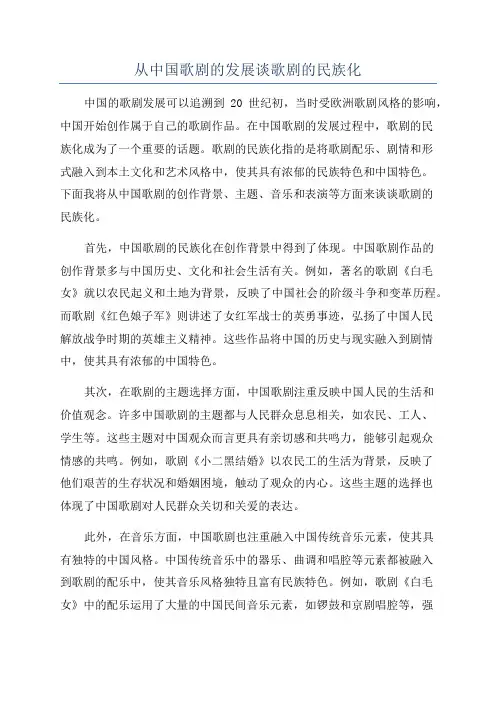 从中国歌剧的发展谈歌剧的民族化

中国的歌剧发展可以追溯到 20 世纪初，当时受欧洲歌剧风格的影响，中国开始创作属于自己的歌剧作品。在中国歌剧的发展过程中，歌剧的民族化成为了一个重要的话题。歌剧的民族化指的是将歌剧配乐、剧情和形式融入到本土文化和艺术风格中，使其具有浓郁的民族特色和中国特色。下面我将从中国歌剧的创作背景、主题、音乐和表演等方面来谈谈歌剧的民族化。

首先，中国歌剧的民族化在创作背景中得到了体现。中国歌剧作品的创作背景多与中国历史、文化和社会生活有关。例如，著名的歌剧《白毛女》就以农民起义和土地为背景，反映了中国社会的阶级斗争和变革历程。而歌剧《红色娘子军》则讲述了女红军战士的英勇事迹，弘扬了中国人民解放战争时期的英雄主义精神。这些作品将中国的历史与现实融入到剧情中，使其具有浓郁的中国特色。

其次，在歌剧的主题选择方面，中国歌剧注重反映中国人民的生活和价值观念。许多中国歌剧的主题都与人民群众息息相关，如农民、工人、学生等。这些主题对中国观众而言更具有亲切感和共鸣力，能够引起观众情感的共鸣。例如，歌剧《小二黑结婚》以农民工的生活为背景，反映了他们艰苦的生存状况和婚姻困境，触动了观众的内心。这些主题的选择也体现了中国歌剧对人民群众关切和关爱的表达。

此外，在音乐方面，中国歌剧也注重融入中国传统音乐元素，使其具有独特的中国风格。中国传统音乐中的器乐、曲调和唱腔等元素都被融入到歌剧的配乐中，使其音乐风格独特且富有民族特色。例如，歌剧《白毛女》中的配乐运用了大量的中国民间音乐元素，如锣鼓和京剧唱腔等，强